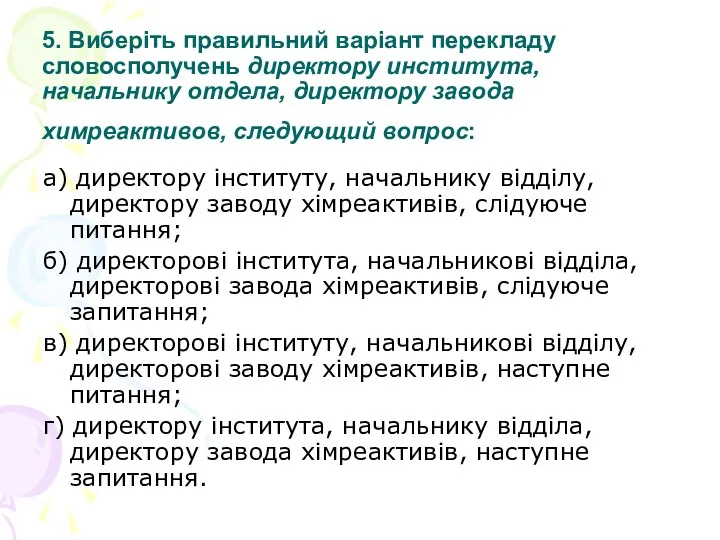 5. Виберіть правильний варіант перекладу словосполучень директору института, начальнику отдела, директору завода химреактивов, следующий вопрос:

а) директору інституту, начальнику відділу, директору заводу хімреактивів, слідуюче питання;
б) директорові інститута, начальникові відділа, директорові завода хімреактивів, слідуюче запитання;
в) директорові інституту, начальникові відділу, директорові заводу хімреактивів, наступне питання;
г) директору інститута, начальнику відділа, директору завода хімреактивів, наступне запитання.